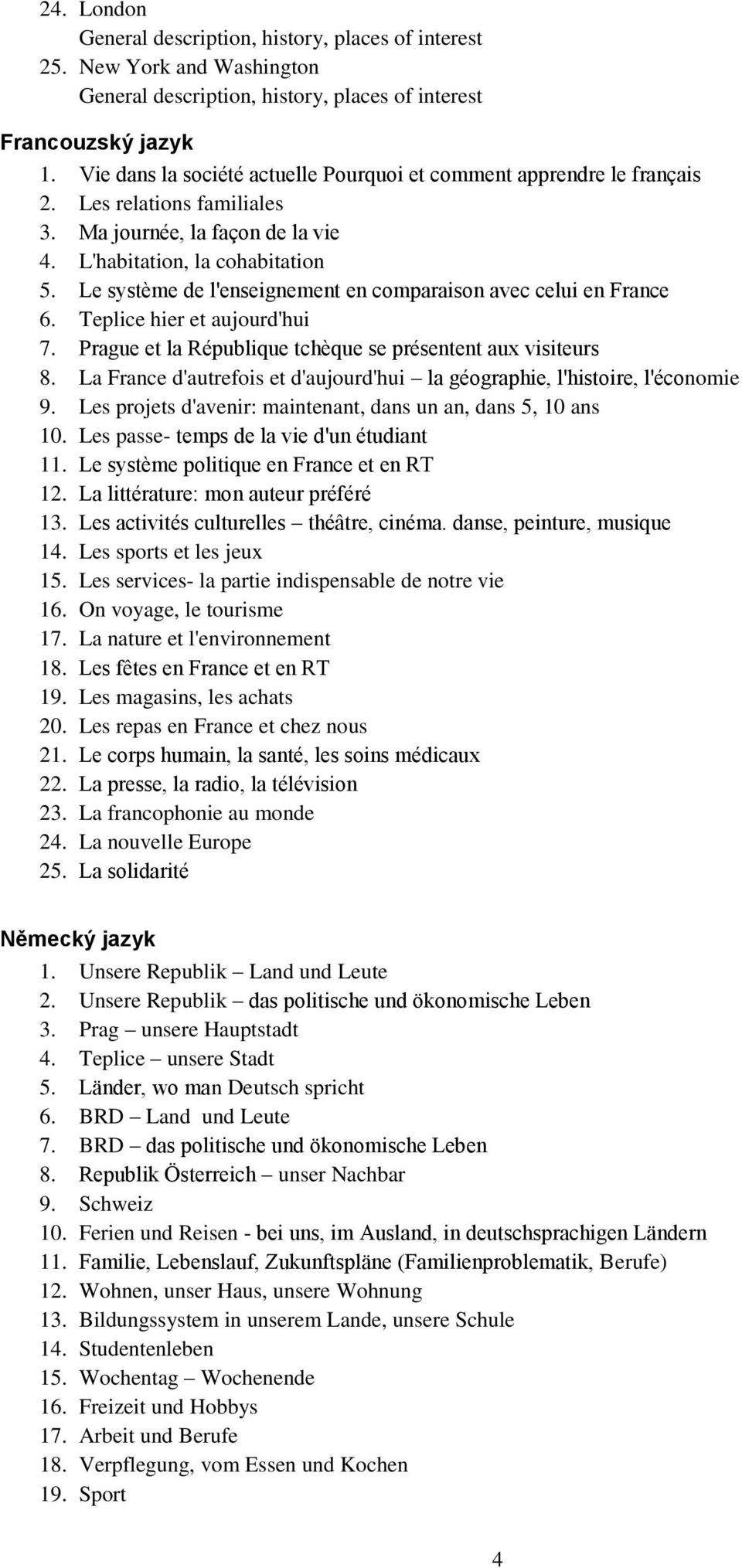 24. London
General description, history, places of interest
25. New York and Washington
General description, history, places of interest

Francouzský jazyk
1. Vie dans la société actuelle Pourquoi et comment apprendre le français
2. Les relations familiales
3. Ma journée, la façon de la vie
4. L'habitation, la cohabitation
5. Le système de l'enseignement en comparaison avec celui en France
6. Teplice hier et aujourd'hui
7. Prague et la République tchèque se présentent aux visiteurs
8. La France d'autrefois et d'aujourd'hui – la géographie, l'histoire, l'économie
9. Les projets d'avenir: maintenant, dans un an, dans 5, 10 ans
10. Les passe- temps de la vie d'un étudiant
11. Le système politique en France et en RT
12. La littérature: mon auteur préféré
13. Les activités culturelles – théâtre, cinéma. danse, peinture, musique
14. Les sports et les jeux
15. Les services- la partie indispensable de notre vie
16. On voyage, le tourisme
17. La nature et l'environnement
18. Les fêtes en France et en RT
19. Les magasins, les achats
20. Les repas en France et chez nous
21. Le corps humain, la santé, les soins médicaux
22. La presse, la radio, la télévision
23. La francophonie au monde
24. La nouvelle Europe
25. La solidarité

Německý jazyk
1. Unsere Republik – Land und Leute
2. Unsere Republik – das politische und ökonomische Leben
3. Prag – unsere Hauptstadt
4. Teplice – unsere Stadt
5. Länder, wo man Deutsch spricht
6. BRD – Land und Leute
7. BRD – das politische und ökonomische Leben
8. Republik Österreich – unser Nachbar
9. Schweiz
10. Ferien und Reisen - bei uns, im Ausland, in deutschsprachigen Ländern
11. Familie, Lebenslauf, Zukunftspläne (Familienproblematik, Berufe)
12. Wohnen, unser Haus, unsere Wohnung
13. Bildungssystem in unserem Lande, unsere Schule
14. Studentenleben
15. Wochentag – Wochenende
16. Freizeit und Hobbys
17. Arbeit und Berufe
18. Verpflegung, vom Essen und Kochen
19. Sport

4